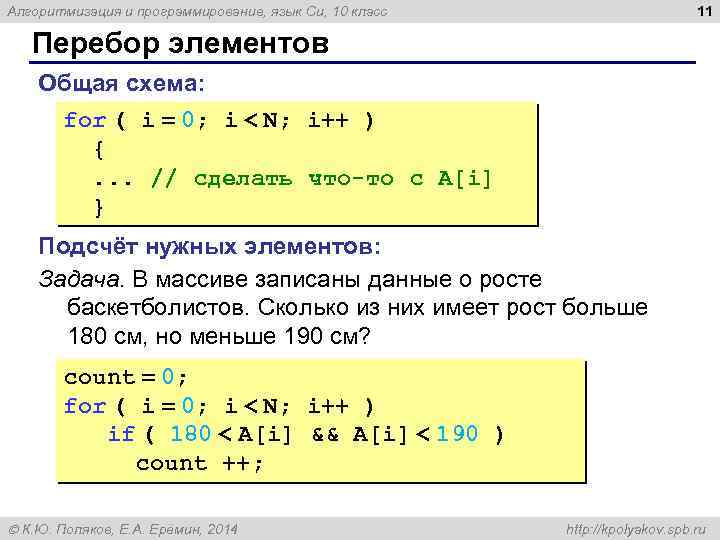 Алгоритмизация и программирование, язык Си, 10 класс

11

Перебор элементов

Общая схема:

for ( i = 0; i < N; i++ )
{
... // сделать что-то с A[i]
}

Подсчёт нужных элементов:

Задача. В массиве записаны данные о росте баскетболистов. Сколько из них имеет рост больше 180 см, но меньше 190 см?

count = 0;
for ( i = 0; i < N; i++ )
if ( 180 < A[i] && A[i] < 190 )
count ++;

© К.Ю. Поляков, Е.А. Еремин, 2014

http://kpolyakov.spb.ru